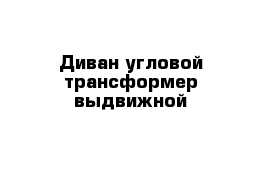 Диван угловой трансформер выдвижной